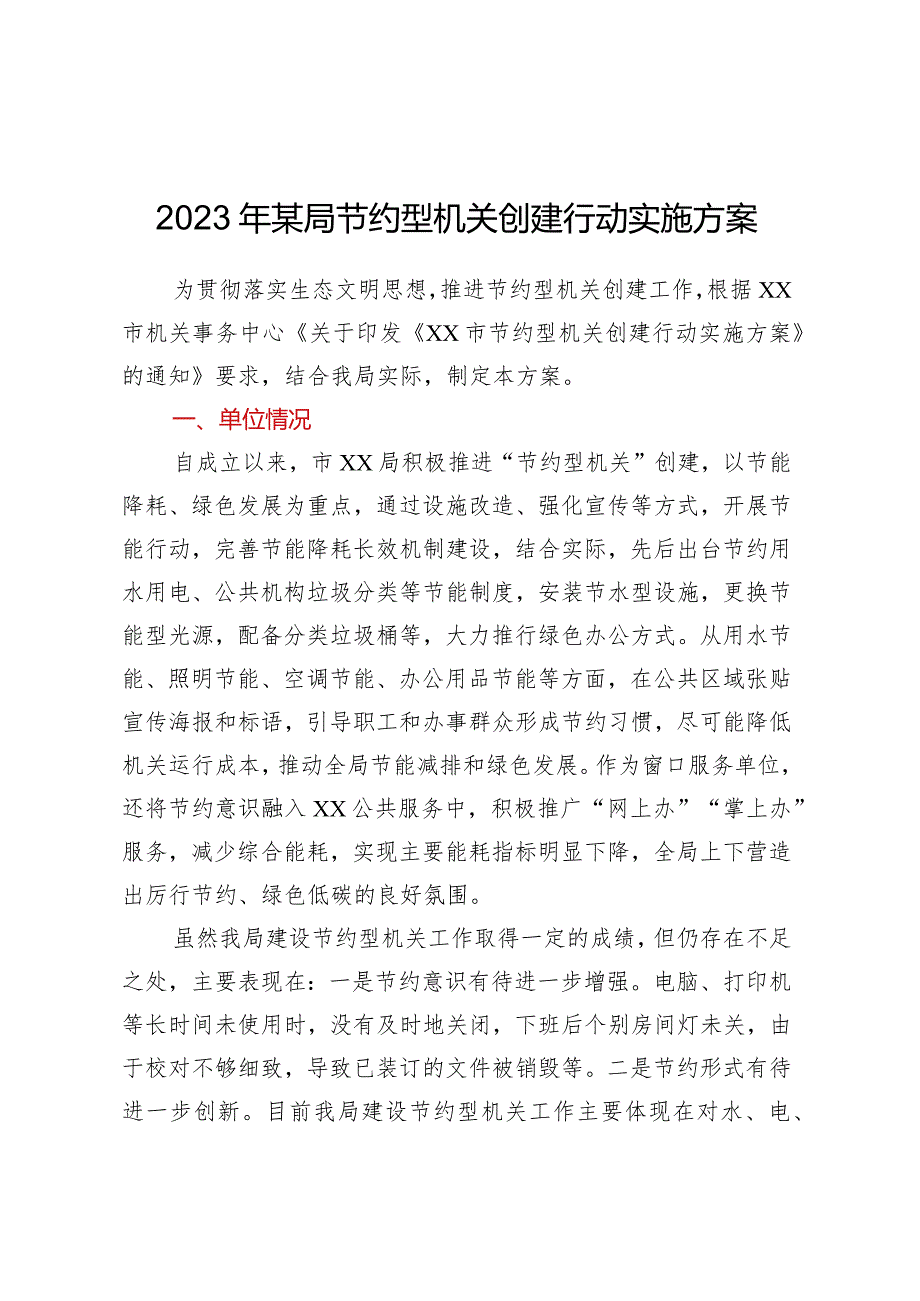 2023年某局节约型机关创建行动实施方案

为贯彻落实生态文明思想，推进节约型机关创建工作，根据XX市机关事务中心《关于印发《XX市节约型机关创建行动实施方案》的通知》要求，结合我局实际，制定本方案。

一、单位情况

自成立以来，市XX局积极推进“节约型机关”创建，以节能降耗、绿色发展为重点，通过设施改造、强化宣传等方式，开展节能行动，完善节能降耗长效机制建设，结合实际，先后出台节约用水用电、公共机构垃圾分类等节能制度，安装节水型设施，更换节能型光源，配备分类垃圾桶等，大力推行绿色办公方式。从用水节能、照明节能、空调节能、办公用品节能等方面，在公共区域张贴宣传海报和标语，引导职工和办事群众形成节约习惯，尽可能降低机关运行成本，推动全局节能减排和绿色发展。作为窗口服务单位，还将节约意识融入XX公共服务中，积极推广“网上办”“掌上办”服务，减少综合能耗，实现主要能耗指标明显下降，全局上下营造出厉行节约、绿色低碳的良好氛围。

虽然我局建设节约型机关工作取得一定的成绩，但仍存在不足之处，主要表现在：一是节约意识有待进一步增强。电脑、打印机等长时间未使用时，没有及时地关闭，下班后个别房间灯未关，由于校对不够细致，导致已装订的文件被销毁等。二是节约形式有待进一步创新。目前我局建设节约型机关工作主要体现在对水、电、